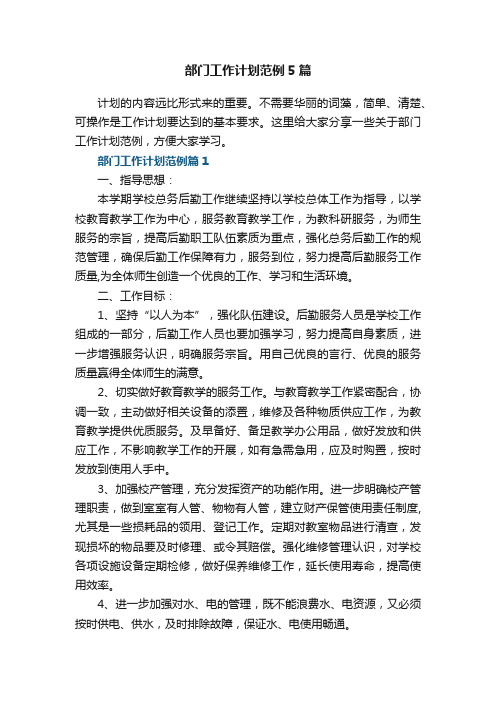 部门工作计划范例5篇

计划的内容远比形式来的重要。不需要华丽的词藻，简单、清楚、可操作是工作计划要达到的基本要求。这里给大家分享一些关于部门工作计划范例，方便大家学习。

部门工作计划范例篇1

一、指导思想：

本学期学校总务后勤工作继续坚持以学校总体工作为指导，以学校教育教学工作为中心，服务教育教学工作，为教科研服务，为师生服务的宗旨，提高后勤职工队伍素质为重点，强化总务后勤工作的规范管理，确保后勤工作保障有力，服务到位，努力提高后勤服务工作质量,为全体师生创造一个优良的工作、学习和生活环境。

二、工作目标：

1、坚持“以人为本”，强化队伍建设。后勤服务人员是学校工作组成的一部分，后勤工作人员也要加强学习，努力提高自身素质，进一步增强服务认识，明确服务宗旨。用自己优良的言行、优良的服务质量赢得全体师生的满意。

2、切实做好教育教学的服务工作。与教育教学工作紧密配合，协调一致，主动做好相关设备的添置，维修及各种物质供应工作，为教育教学提供优质服务。及早备好、备足教学办公用品，做好发放和供应工作，不影响教学工作的开展，如有急需急用，应及时购置，按时发放到使用人手中。

3、加强校产管理，充分发挥资产的功能作用。进一步明确校产管理职责，做到室室有人管、物物有人管，建立财产保管使用责任制度,尤其是一些损耗品的领用、登记工作。定期对教室物品进行清查，发现损坏的物品要及时修理、或令其赔偿。强化维修管理认识，对学校各项设施设备定期检修，做好保养维修工作，延长使用寿命，提高使用效率。

4、进一步加强对水、电的管理，既不能浪费水、电资源，又必须按时供电、供水，及时排除故障，保证水、电使用畅通。